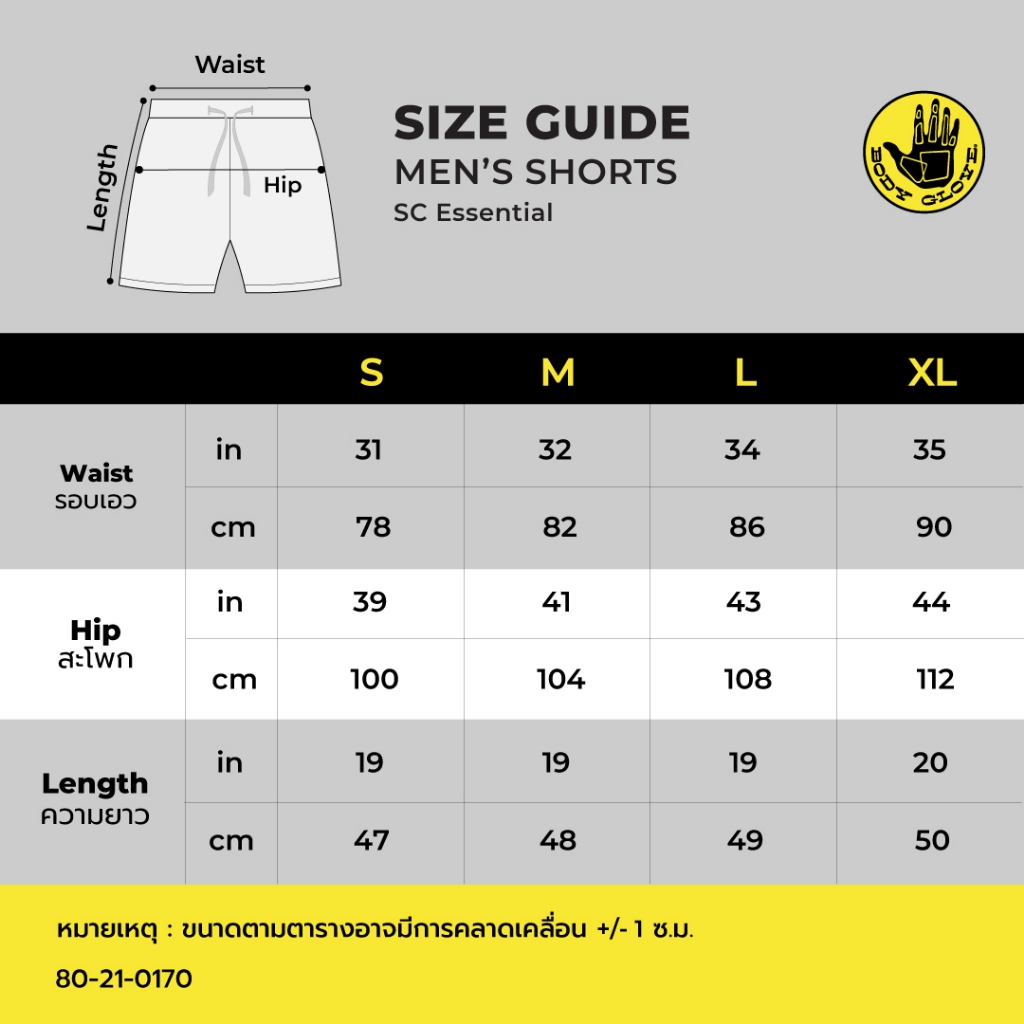 Waist
Length
Hip

SIZE GUIDE
MEN'S SHORTS
SC Essential

BODY GLOVE

| | | S | M | L | XL |
|---|---|---|---|---|---|
| Waist รอบเอว | in | 31 | 32 | 34 | 35 |
| | cm | 78 | 82 | 86 | 90 |
| Hip สะโพก | in | 39 | 41 | 43 | 44 |
| | cm | 100 | 104 | 108 | 112 |
| Length ความยาว | in | 19 | 19 | 19 | 20 |
| | cm | 47 | 48 | 49 | 50 |

หมายเหตุ : ขนาดตามตารางอาจมีการคลาดเคลื่อน +/- 1 ซ.ม.
80-21-0170